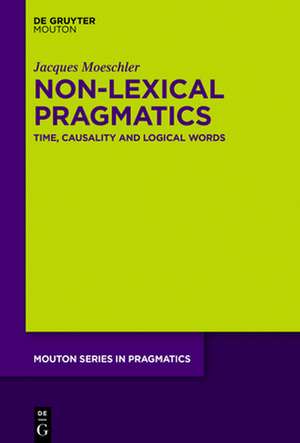 DE GRUYTER
MOUTON

Jacques Moeschler

NON-LEXICAL PRAGMATICS

TIME, CAUSALITY AND LOGICAL WORDS

MOUTON SERIES IN PRAGMATICS

DE
G